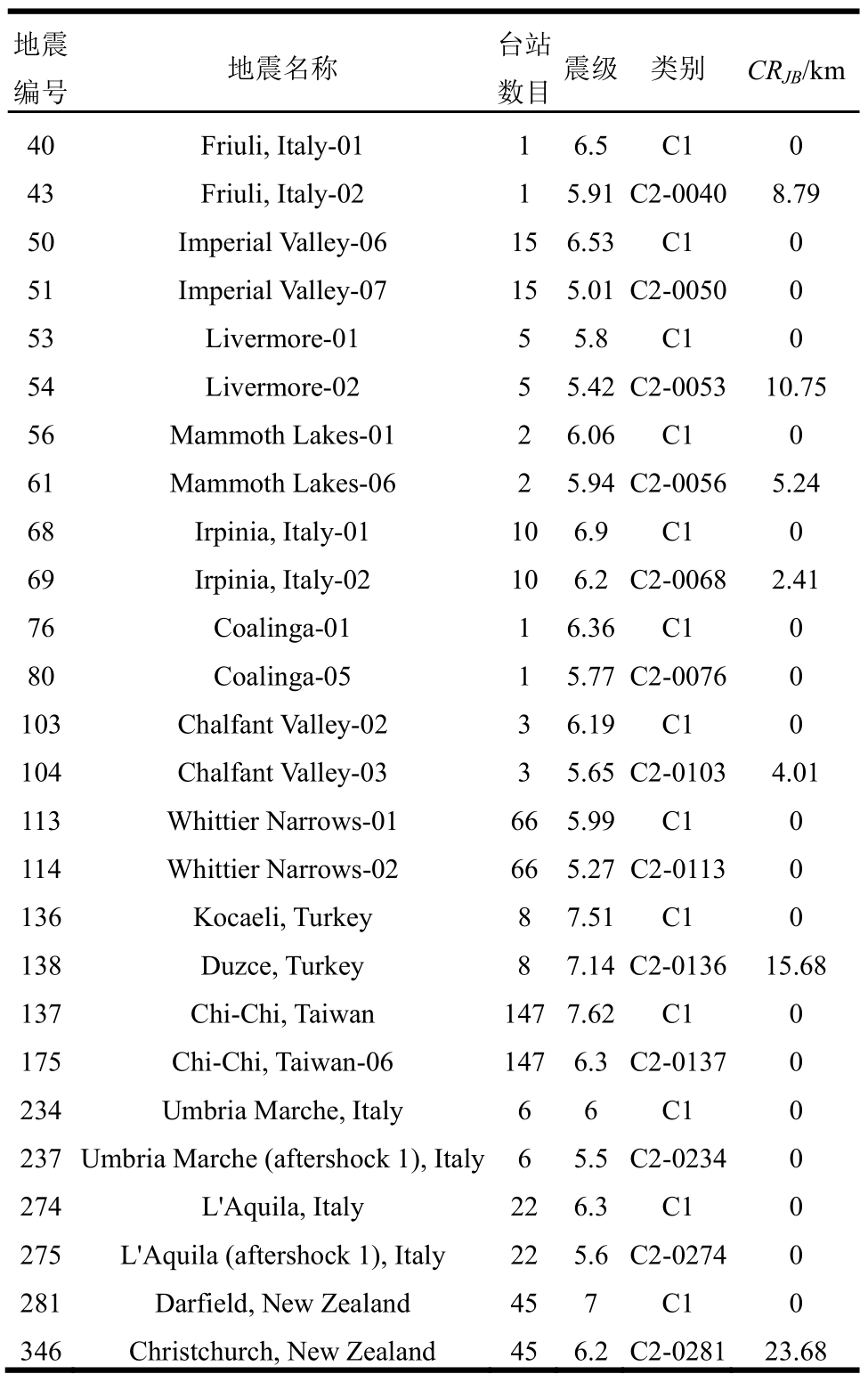 | 地震编号 | 地震名称 | 台站数目 | 震级 | 类别 | $CR_{JB}$/km |
|---|---|---|---|---|---|
| 40 | Friuli, Italy-01 | 1 | 6.5 | C1 | 0 |
| 43 | Friuli, Italy-02 | 1 | 5.91 | C2-0040 | 8.79 |
| 50 | Imperial Valley-06 | 15 | 6.53 | C1 | 0 |
| 51 | Imperial Valley-07 | 15 | 5.01 | C2-0050 | 0 |
| 53 | Livermore-01 | 5 | 5.8 | C1 | 0 |
| 54 | Livermore-02 | 5 | 5.42 | C2-0053 | 10.75 |
| 56 | Mammoth Lakes-01 | 2 | 6.06 | C1 | 0 |
| 61 | Mammoth Lakes-06 | 2 | 5.94 | C2-0056 | 5.24 |
| 68 | Irpinia, Italy-01 | 10 | 6.9 | C1 | 0 |
| 69 | Irpinia, Italy-02 | 10 | 6.2 | C2-0068 | 2.41 |
| 76 | Coalinga-01 | 1 | 6.36 | C1 | 0 |
| 80 | Coalinga-05 | 1 | 5.77 | C2-0076 | 0 |
| 103 | Chalfant Valley-02 | 3 | 6.19 | C1 | 0 |
| 104 | Chalfant Valley-03 | 3 | 5.65 | C2-0103 | 4.01 |
| 113 | Whittier Narrows-01 | 66 | 5.99 | C1 | 0 |
| 114 | Whittier Narrows-02 | 66 | 5.27 | C2-0113 | 0 |
| 136 | Kocaeli, Turkey | 8 | 7.51 | C1 | 0 |
| 138 | Duzce, Turkey | 8 | 7.14 | C2-0136 | 15.68 |
| 137 | Chi-Chi, Taiwan | 147 | 7.62 | C1 | 0 |
| 175 | Chi-Chi, Taiwan-06 | 147 | 6.3 | C2-0137 | 0 |
| 234 | Umbria Marche, Italy | 6 | 6 | C1 | 0 |
| 237 | Umbria Marche (aftershock 1), Italy | 6 | 5.5 | C2-0234 | 0 |
| 274 | L'Aquila, Italy | 22 | 6.3 | C1 | 0 |
| 275 | L'Aquila (aftershock 1), Italy | 22 | 5.6 | C2-0274 | 0 |
| 281 | Darfield, New Zealand | 45 | 7 | C1 | 0 |
| 346 | Christchurch, New Zealand | 45 | 6.2 | C2-0281 | 23.68 |